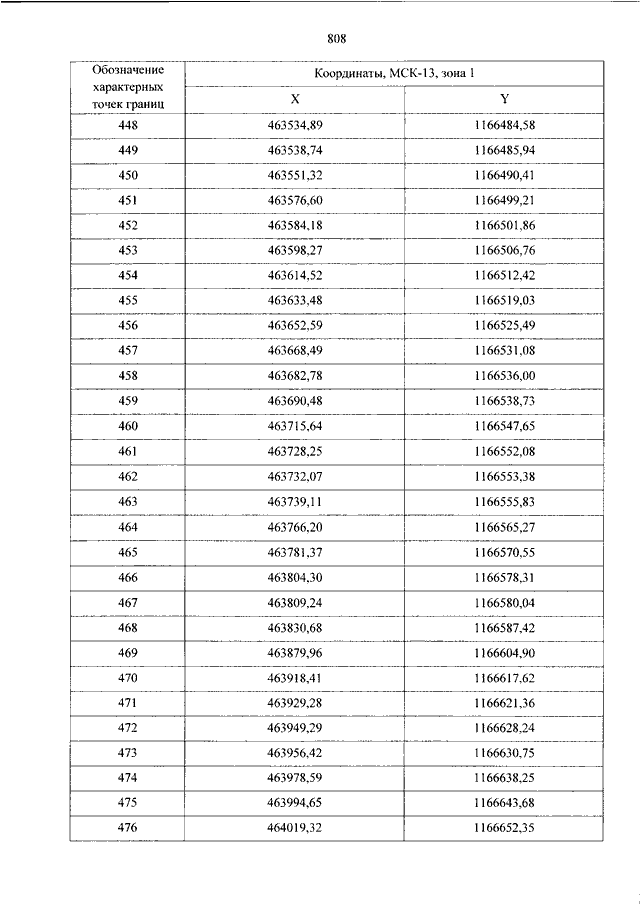 808

| Обозначение характерных точек границ | Координаты, МСК-13, зона 1 | |
|---|---|---|
| | X | Y |
| 448 | 463534,89 | 1166484,58 |
| 449 | 463538,74 | 1166485,94 |
| 450 | 463551,32 | 1166490,41 |
| 451 | 463576,60 | 1166499,21 |
| 452 | 463584,18 | 1166501,86 |
| 453 | 463598,27 | 1166506,76 |
| 454 | 463614,52 | 1166512,42 |
| 455 | 463633,48 | 1166519,03 |
| 456 | 463652,59 | 1166525,49 |
| 457 | 463668,49 | 1166531,08 |
| 458 | 463682,78 | 1166536,00 |
| 459 | 463690,48 | 1166538,73 |
| 460 | 463715,64 | 1166547,65 |
| 461 | 463728,25 | 1166552,08 |
| 462 | 463732,07 | 1166553,38 |
| 463 | 463739,11 | 1166555,83 |
| 464 | 463766,20 | 1166565,27 |
| 465 | 463781,37 | 1166570,55 |
| 466 | 463804,30 | 1166578,31 |
| 467 | 463809,24 | 1166580,04 |
| 468 | 463830,68 | 1166587,42 |
| 469 | 463879,96 | 1166604,90 |
| 470 | 463918,41 | 1166617,62 |
| 471 | 463929,28 | 1166621,36 |
| 472 | 463949,29 | 1166628,24 |
| 473 | 463956,42 | 1166630,75 |
| 474 | 463978,59 | 1166638,25 |
| 475 | 463994,65 | 1166643,68 |
| 476 | 464019,32 | 1166652,35 |